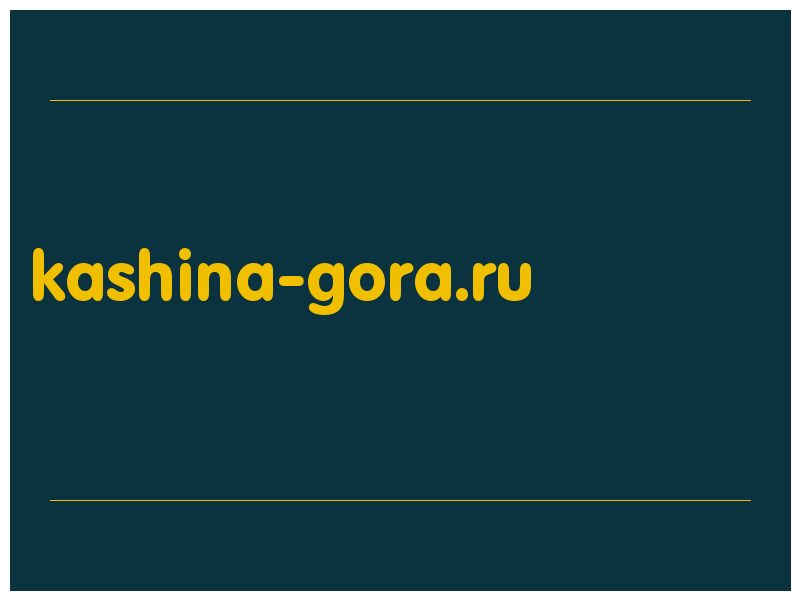 kashina-gora.ru